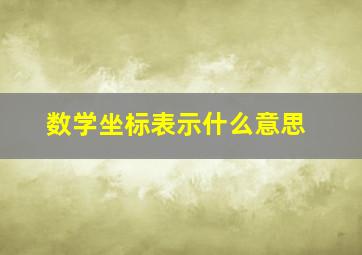 数学坐标表示什么意思